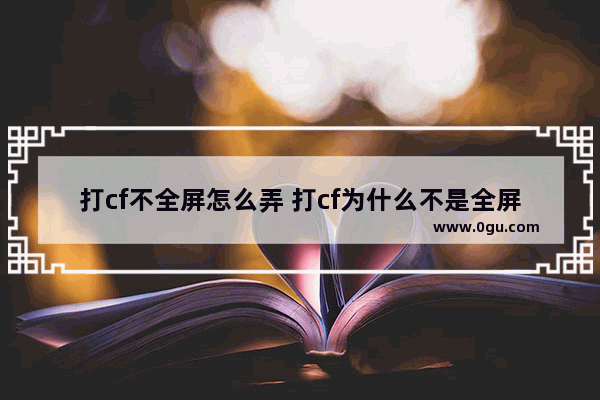 打cf不全屏怎么弄 打cf为什么不是全屏

www.0gu.com